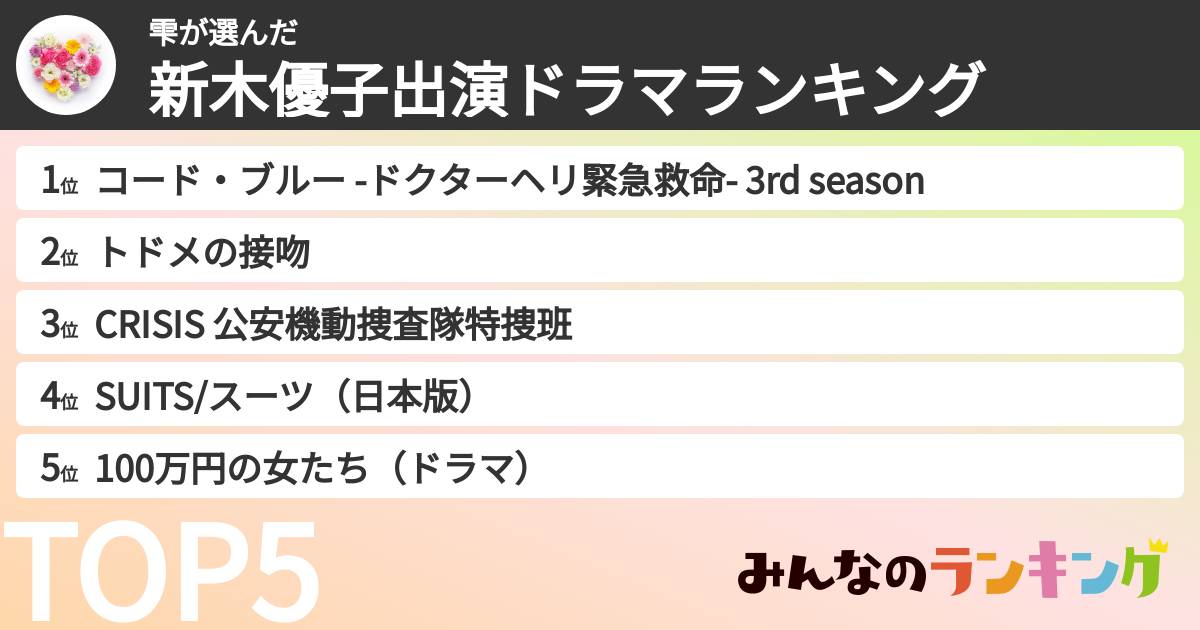 雫が選んだ
新木優子出演ドラマランキング

1位 コード・ブルー -ドクターヘリ緊急救命- 3rd season

2位 トドメの接吻

3位 CRISIS 公安機動捜査隊特捜班

4位 SUITS/スーツ（日本版）

5位 100万円の女たち（ドラマ）

TOP5

みんなのランキング